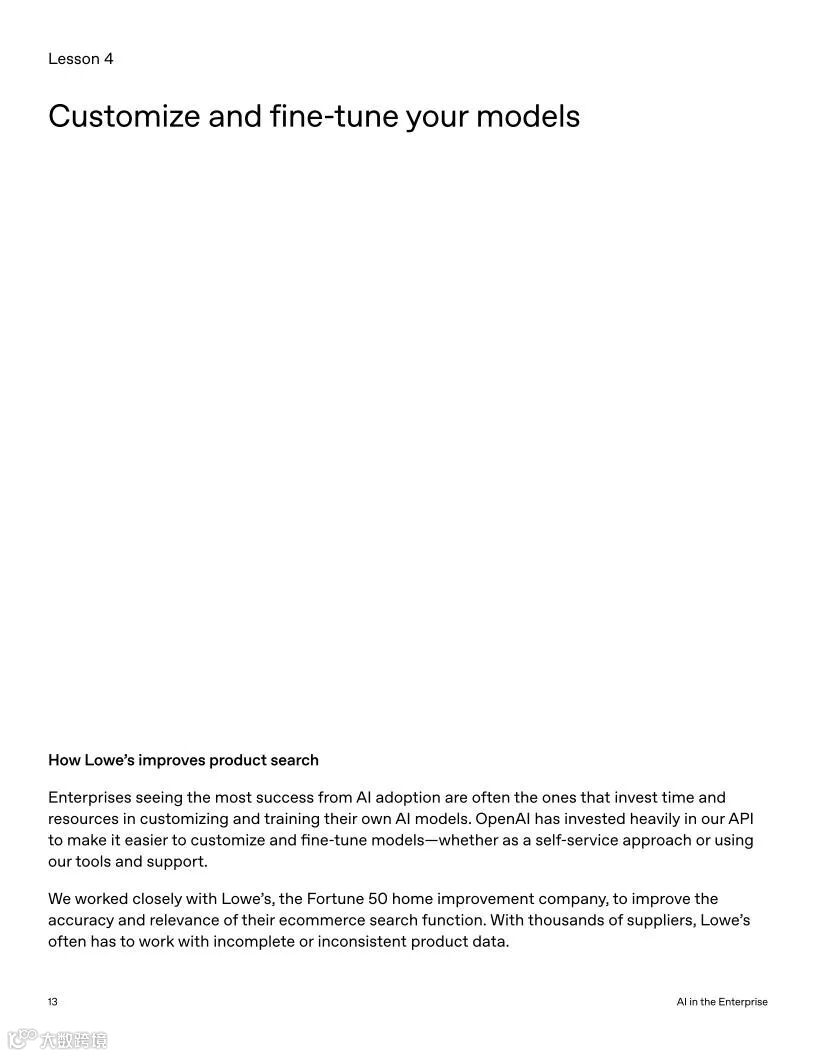 Lesson 4

Customize and fine-tune your models

How Lowe's improves product search

Enterprises seeing the most success from AI adoption are often the ones that invest time and resources in customizing and training their own AI models. OpenAI has invested heavily in our API to make it easier to customize and fine-tune models—whether as a self-service approach or using our tools and support.

We worked closely with Lowe's, the Fortune 50 home improvement company, to improve the accuracy and relevance of their ecommerce search function. With thousands of suppliers, Lowe's often has to work with incomplete or inconsistent product data.

13

AI in the Enterprise

大数跨境